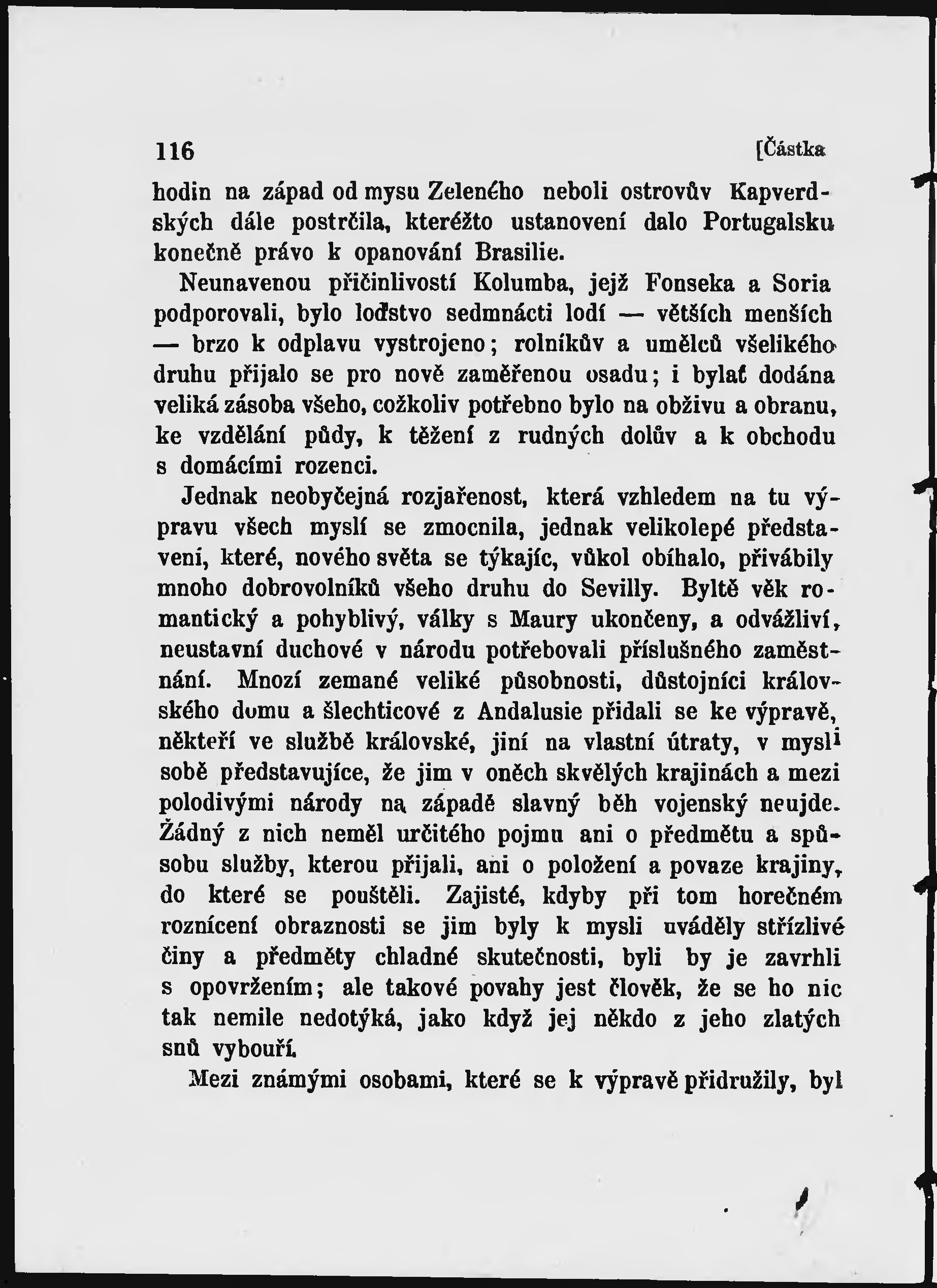 116 [Částka

hodin na západ od mysu Zeleného neboli ostrovův Kapverdských dále postrčila, kteréžto ustanovení dalo Portugalsku konečně právo k opanování Brasilie.

Neunavenou přičinlivostí Kolumba, jejž Fonseka a Soria podporovali, bylo loďstvo sedmnácti lodí — větších menších — brzo k odplavu vystrojeno; rolníkův a umělců všelikého druhu přijalo se pro nově zaměřenou osadu; i bylať dodána veliká zásoba všeho, cožkoliv potřebno bylo na obživu a obranu, ke vzdělání půdy, k těžení z rudných dolův a k obchodu s domácími rozenci.

Jednak neobyčejná rozjařenost, která vzhledem na tu výpravu všech myslí se zmocnila, jednak velikolepé představení, které, nového světa se týkajíc, vůkol obíhalo, přivábily mnoho dobrovolníků všeho druhu do Sevilly. Byltě věk romantický a pohyblivý, války s Maury ukončeny, a odvážliví, neustavní duchové v národu potřebovali příslušného zaměstnání. Mnozí zemané veliké působnosti, důstojníci královského domu a šlechticové z Andalusie přidali se ke výpravě, někteří ve službě královské, jiní na vlastní útraty, v mysli sobě představujíce, že jim v oněch skvělých krajinách a mezi polodivými národy na západě slavný běh vojenský neujde. Žádný z nich neměl určitého pojmu ani o předmětu a spůsobu služby, kterou přijali, ani o položení a povaze krajiny, do které se pouštěli. Zajisté, kdyby při tom horečném roznícení obraznosti se jim byly k mysli uváděly střízlivé činy a předměty chladné skutečnosti, byli by je zavrhli s opovržením; ale takové povahy jest člověk, že se ho nic tak nemile nedotýká, jako když jej někdo z jeho zlatých snů vybouří.

Mezi známými osobami, které se k výpravě přidružily, byl